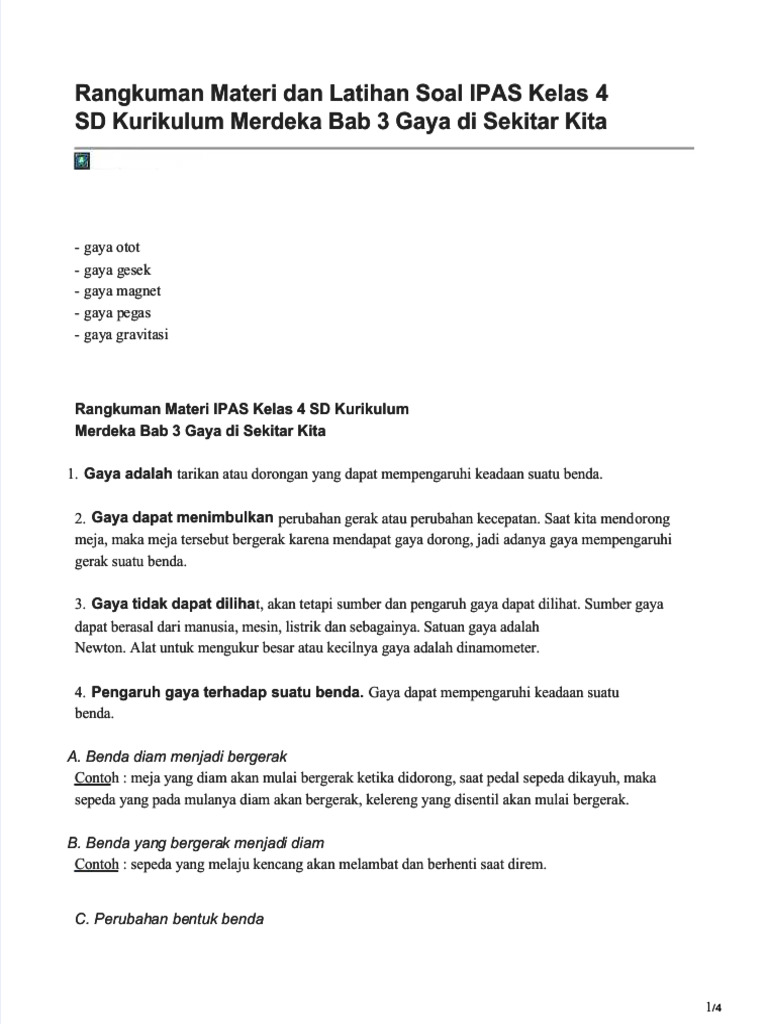 Rangkuman Materi dan Latihan Soal IPAS Kelas 4 SD Kurikulum Merdeka Bab 3 Gaya di Sekitar Kita

- gaya otot
- gaya gesek
- gaya magnet
- gaya pegas
- gaya gravitasi

Rangkuman Materi IPAS Kelas 4 SD Kurikulum Merdeka Bab 3 Gaya di Sekitar Kita

1. Gaya adalah tarikan atau dorongan yang dapat mempengaruhi keadaan suatu benda.

2. Gaya dapat menimbulkan perubahan gerak atau perubahan kecepatan. Saat kita mendorong meja, maka meja tersebut bergerak karena mendapat gaya dorong, jadi adanya gaya mempengaruhi gerak suatu benda.

3. Gaya tidak dapat dilihat, akan tetapi sumber dan pengaruh gaya dapat dilihat. Sumber gaya dapat berasal dari manusia, mesin, listrik dan sebagainya. Satuan gaya adalah Newton. Alat untuk mengukur besar atau kecilnya gaya adalah dinamometer.

4. Pengaruh gaya terhadap suatu benda. Gaya dapat mempengaruhi keadaan suatu benda.

A. Benda diam menjadi bergerak
Contoh : meja yang diam akan mulai bergerak ketika didorong, saat pedal sepeda dikayuh, maka sepeda yang pada mulanya diam akan bergerak, kelereng yang disentil akan mulai bergerak.

B. Benda yang bergerak menjadi diam
Contoh : sepeda yang melaju kencang akan melambat dan berhenti saat direm.

C. Perubahan bentuk benda

1/4